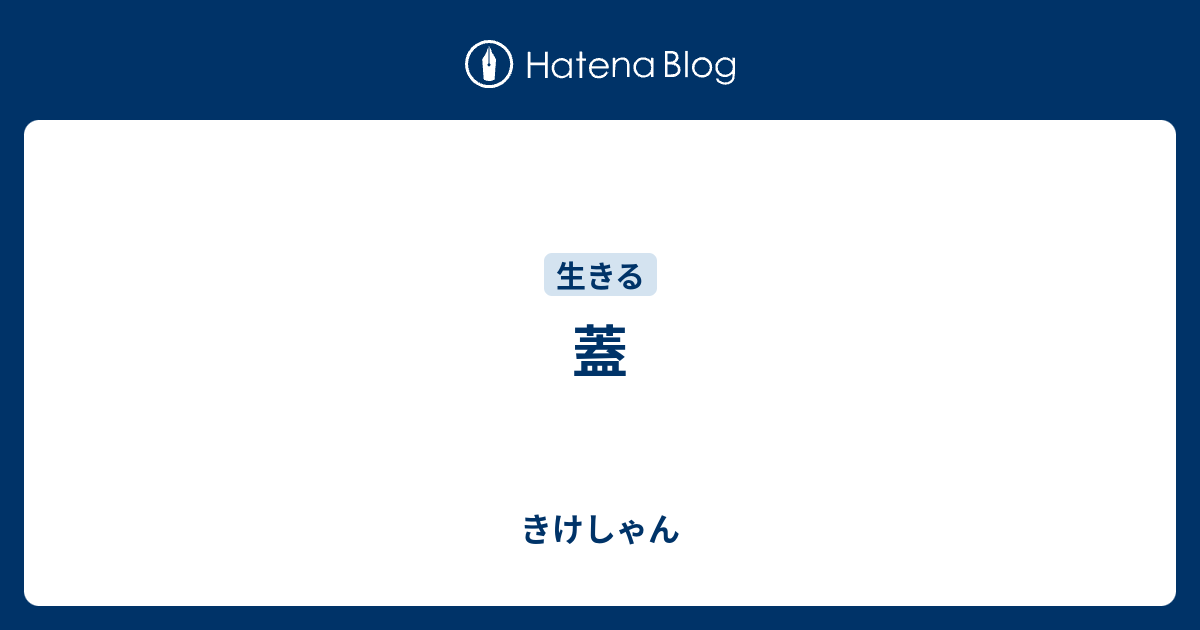 Hatena Blog

生きる

蓋

きけしゃん